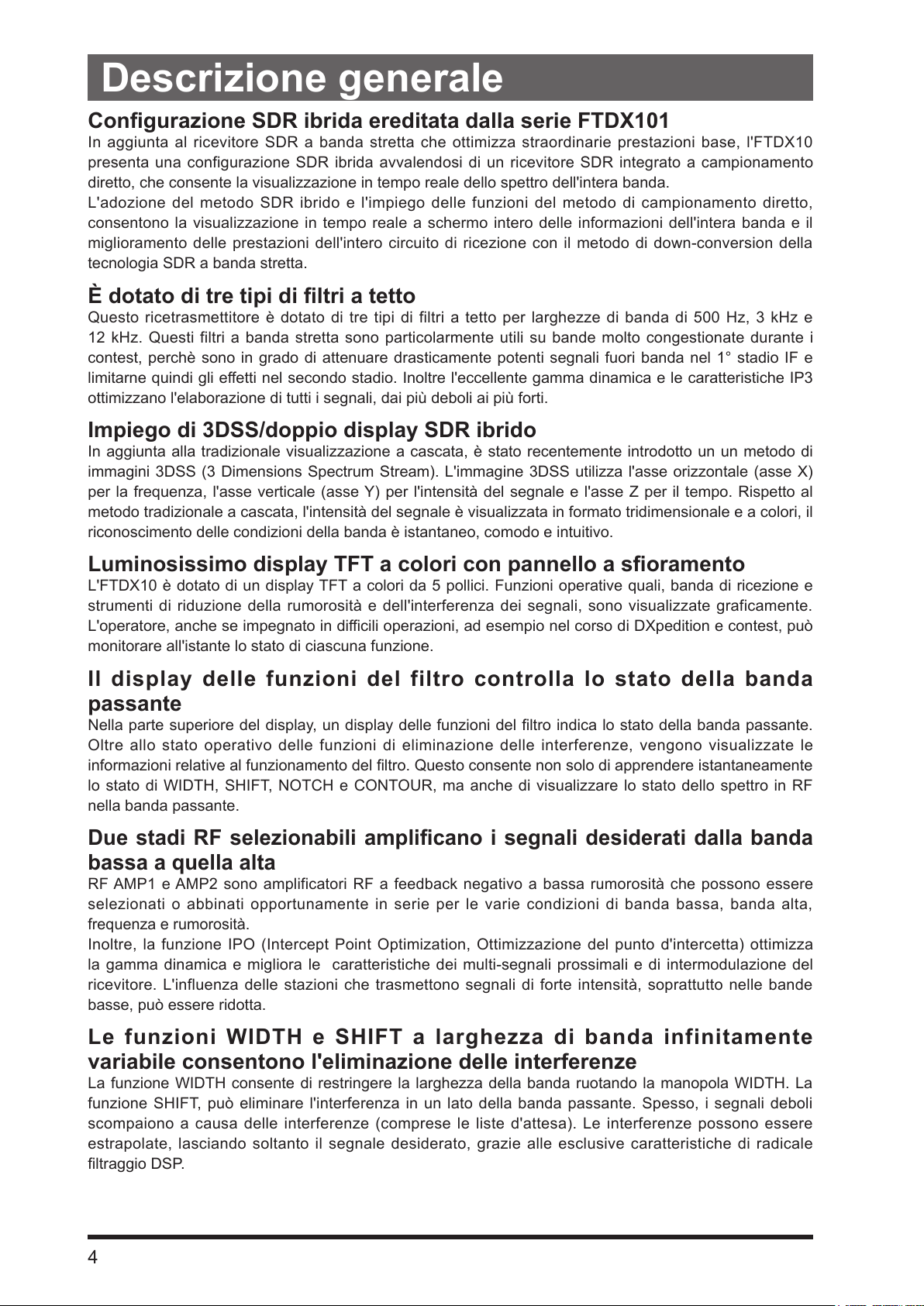 Descrizione generale

Configurazione SDR ibrida ereditata dalla serie FTDX101
In aggiunta al ricevitore SDR a banda stretta che ottimizza straordinarie prestazioni base, l'FTDX10 presenta una configurazione SDR ibrida avvalendosi di un ricevitore SDR integrato a campionamento diretto, che consente la visualizzazione in tempo reale dello spettro dell'intera banda.
L'adozione del metodo SDR ibrido e l'impiego delle funzioni del metodo di campionamento diretto, consentono la visualizzazione in tempo reale a schermo intero delle informazioni dell'intera banda e il miglioramento delle prestazioni dell'intero circuito di ricezione con il metodo di down-conversion della tecnologia SDR a banda stretta.

È dotato di tre tipi di filtri a tetto
Questo ricetrasmettitore è dotato di tre tipi di filtri a tetto per larghezze di banda di 500 Hz, 3 kHz e 12 kHz. Questi filtri a banda stretta sono particolarmente utili su bande molto congestionate durante i contest, perchè sono in grado di attenuare drasticamente potenti segnali fuori banda nel 1° stadio IF e limitarne quindi gli effetti nel secondo stadio. Inoltre l'eccellente gamma dinamica e le caratteristiche IP3 ottimizzano l'elaborazione di tutti i segnali, dai più deboli ai più forti.

Impiego di 3DSS/doppio display SDR ibrido
In aggiunta alla tradizionale visualizzazione a cascata, è stato recentemente introdotto un un metodo di immagini 3DSS (3 Dimensions Spectrum Stream). L'immagine 3DSS utilizza l'asse orizzontale (asse X) per la frequenza, l'asse verticale (asse Y) per l'intensità del segnale e l'asse Z per il tempo. Rispetto al metodo tradizionale a cascata, l'intensità del segnale è visualizzata in formato tridimensionale e a colori, il riconoscimento delle condizioni della banda è istantaneo, comodo e intuitivo.

Luminosissimo display TFT a colori con pannello a sfioramento
L'FTDX10 è dotato di un display TFT a colori da 5 pollici. Funzioni operative quali, banda di ricezione e strumenti di riduzione della rumorosità e dell'interferenza dei segnali, sono visualizzate graficamente. L'operatore, anche se impegnato in difficili operazioni, ad esempio nel corso di DXpedition e contest, può monitorare all'istante lo stato di ciascuna funzione.

Il display delle funzioni del filtro controlla lo stato della banda passante
Nella parte superiore del display, un display delle funzioni del filtro indica lo stato della banda passante. Oltre allo stato operativo delle funzioni di eliminazione delle interferenze, vengono visualizzate le informazioni relative al funzionamento del filtro. Questo consente non solo di apprendere istantaneamente lo stato di WIDTH, SHIFT, NOTCH e CONTOUR, ma anche di visualizzare lo stato dello spettro in RF nella banda passante.

Due stadi RF selezionabili amplificano i segnali desiderati dalla banda bassa a quella alta
RF AMP1 e AMP2 sono amplificatori RF a feedback negativo a bassa rumorosità che possono essere selezionati o abbinati opportunamente in serie per le varie condizioni di banda bassa, banda alta, frequenza e rumorosità.
Inoltre, la funzione IPO (Intercept Point Optimization, Ottimizzazione del punto d'intercetta) ottimizza la gamma dinamica e migliora le caratteristiche dei multi-segnali prossimali e di intermodulazione del ricevitore. L'influenza delle stazioni che trasmettono segnali di forte intensità, soprattutto nelle bande basse, può essere ridotta.

Le funzioni WIDTH e SHIFT a larghezza di banda infinitamente variabile consentono l'eliminazione delle interferenze
La funzione WIDTH consente di restringere la larghezza della banda ruotando la manopola WIDTH. La funzione SHIFT, può eliminare l'interferenza in un lato della banda passante. Spesso, i segnali deboli scompaiono a causa delle interferenze (comprese le liste d'attesa). Le interferenze possono essere estrapolate, lasciando soltanto il segnale desiderato, grazie alle esclusive caratteristiche di radicale filtraggio DSP.

4